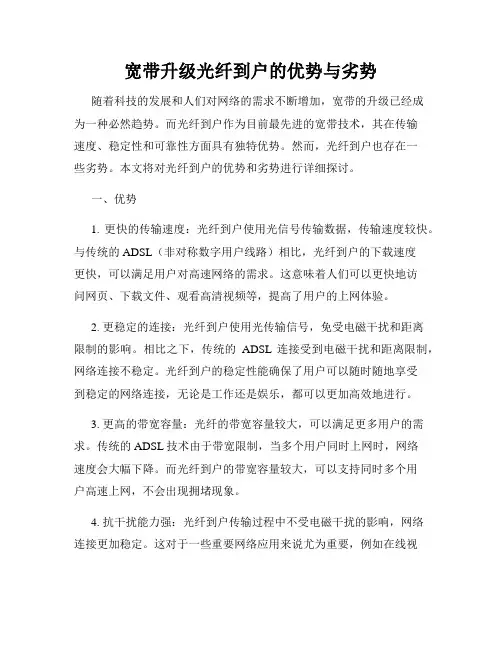 宽带升级光纤到户的优势与劣势

随着科技的发展和人们对网络的需求不断增加，宽带的升级已经成为一种必然趋势。而光纤到户作为目前最先进的宽带技术，其在传输速度、稳定性和可靠性方面具有独特优势。然而，光纤到户也存在一些劣势。本文将对光纤到户的优势和劣势进行详细探讨。

一、优势

1. 更快的传输速度：光纤到户使用光信号传输数据，传输速度较快。与传统的 ADSL（非对称数字用户线路）相比，光纤到户的下载速度更快，可以满足用户对高速网络的需求。这意味着人们可以更快地访问网页、下载文件、观看高清视频等，提高了用户的上网体验。

2. 更稳定的连接：光纤到户使用光传输信号，免受电磁干扰和距离限制的影响。相比之下，传统的 ADSL 连接受到电磁干扰和距离限制，网络连接不稳定。光纤到户的稳定性能确保了用户可以随时随地享受到稳定的网络连接，无论是工作还是娱乐，都可以更加高效地进行。

3. 更高的带宽容量：光纤的带宽容量较大，可以满足更多用户的需求。传统的 ADSL 技术由于带宽限制，当多个用户同时上网时，网络速度会大幅下降。而光纤到户的带宽容量较大，可以支持同时多个用户高速上网，不会出现拥堵现象。

4. 抗干扰能力强：光纤到户传输过程中不受电磁干扰的影响，网络连接更加稳定。这对于一些重要网络应用来说尤为重要，例如在线视